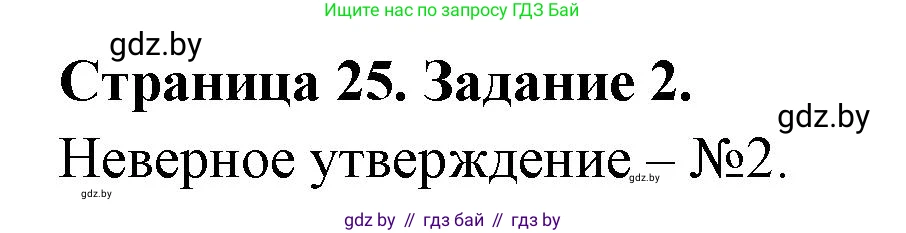 Ищите нас по запросу ГДЗ Бай

gdz.by

Страница 25. Задание 2.

gdz.by

Неверное утверждение – №2.

gdz.by

gdz.by

gdz by // гдз бай // гдз by